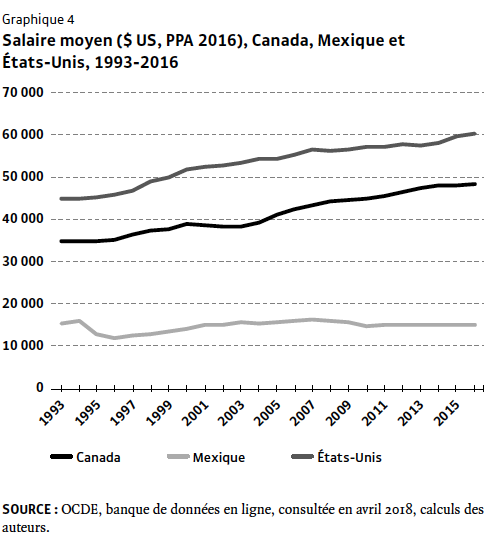 Graphique 4
Salaire moyen ($ US, PPA 2016), Canada, Mexique et États-Unis, 1993-2016

70 000
60 000
50 000
40 000
30 000
20 000
10 000
0

1993
1995
1997
1999
2001
2003
2005
2007
2009
2011
2013
2015

Canada
Mexique
États-Unis

SOURCE : OCDE, banque de données en ligne, consultée en avril 2018, calculs des auteurs.